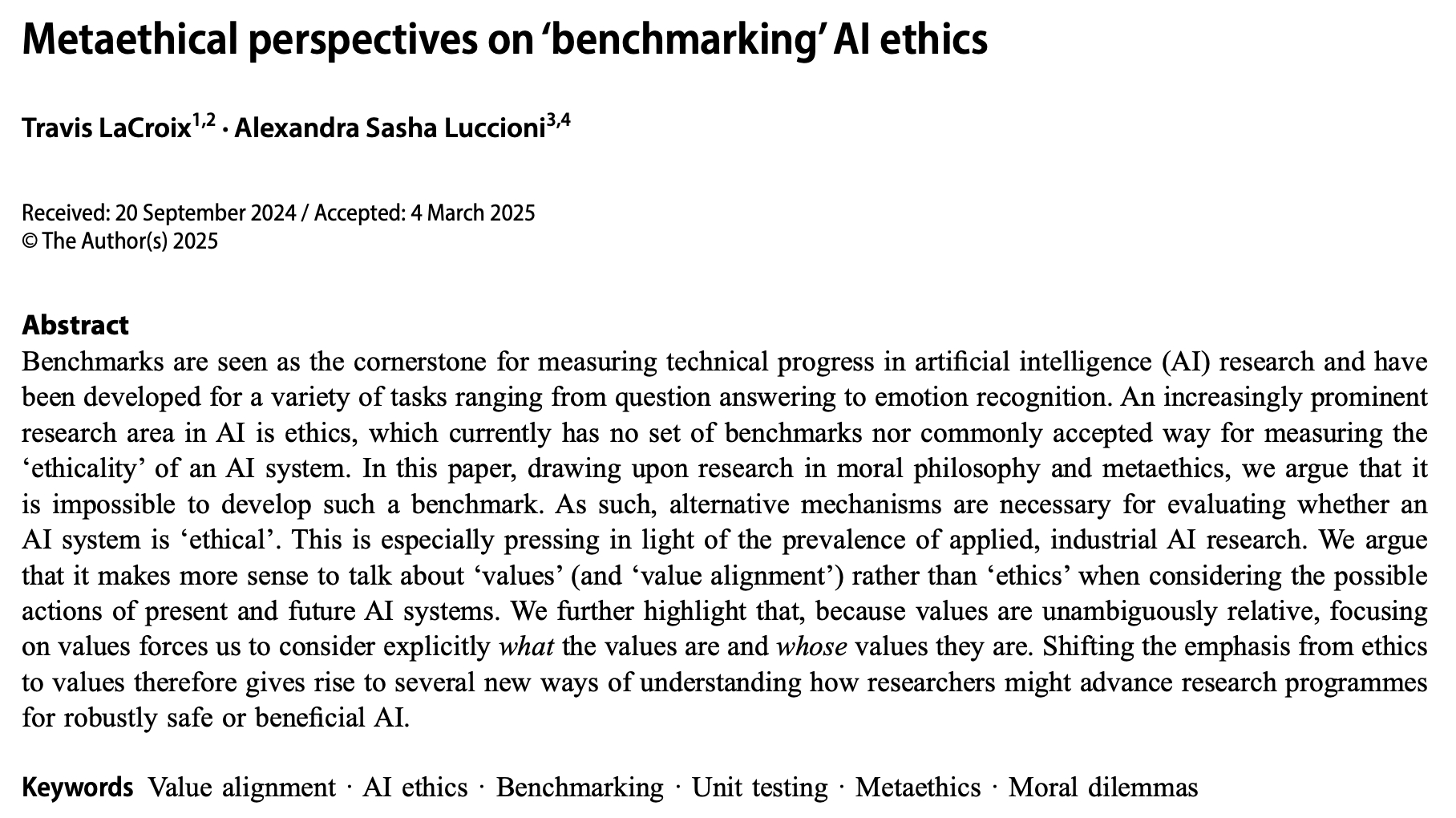 Metaethical perspectives on ‘benchmarking’ AI ethics

Travis LaCroix$^{1,2}$ · Alexandra Sasha Luccioni$^{3,4}$

Received: 20 September 2024 / Accepted: 4 March 2025
© The Author(s) 2025

Abstract
Benchmarks are seen as the cornerstone for measuring technical progress in artificial intelligence (AI) research and have been developed for a variety of tasks ranging from question answering to emotion recognition. An increasingly prominent research area in AI is ethics, which currently has no set of benchmarks nor commonly accepted way for measuring the ‘ethicality’ of an AI system. In this paper, drawing upon research in moral philosophy and metaethics, we argue that it is impossible to develop such a benchmark. As such, alternative mechanisms are necessary for evaluating whether an AI system is ‘ethical’. This is especially pressing in light of the prevalence of applied, industrial AI research. We argue that it makes more sense to talk about ‘values’ (and ‘value alignment’) rather than ‘ethics’ when considering the possible actions of present and future AI systems. We further highlight that, because values are unambiguously relative, focusing on values forces us to consider explicitly what the values are and whose values they are. Shifting the emphasis from ethics to values therefore gives rise to several new ways of understanding how researchers might advance research programmes for robustly safe or beneficial AI.

Keywords Value alignment · AI ethics · Benchmarking · Unit testing · Metaethics · Moral dilemmas